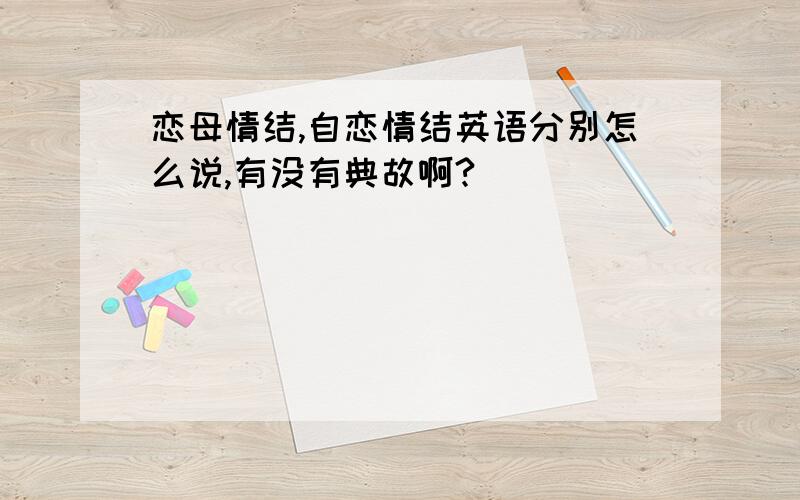 恋母情结,自恋情结英语分别怎么说,有没有典故啊?